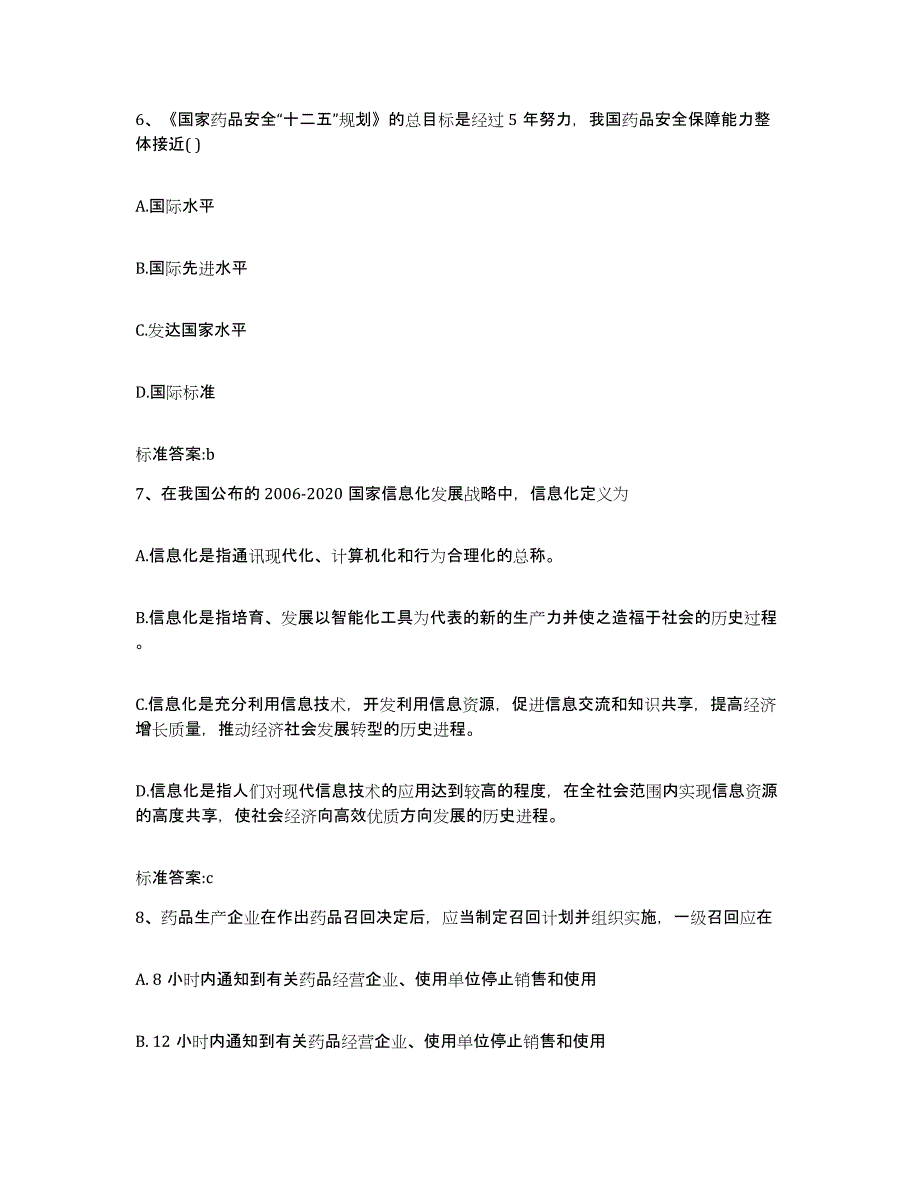 6、《国家药品安全“十二五”规划》的总目标是经过 5 年努力，我国药品安全保障能力整体接近( )

A.国际水平

B.国际先进水平

C.发达国家水平

D.国际标准

标准答案:b

7、在我国公布的 2006-2020 国家信息化发展战略中，信息化定义为

A.信息化是指通讯现代化、计算机化和行为合理化的总称。

B.信息化是指培育、发展以智能化工具为代表的新的生产力并使之造福于社会的历史过程。

C.信息化是充分利用信息技术，开发利用信息资源，促进信息交流和知识共享，提高经济增长质量，推动经济社会发展转型的历史进程。

D.信息化是指人们对现代信息技术的应用达到较高的程度，在全社会范围内实现信息资源的高度共享，使社会经济向高效优质方向发展的历史进程。

标准答案:c

8、药品生产企业在作出药品召回决定后，应当制定召回计划并组织实施，一级召回应在

A. 8 小时内通知到有关药品经营企业、使用单位停止销售和使用

B. 12 小时内通知到有关药品经营企业、使用单位停止销售和使用